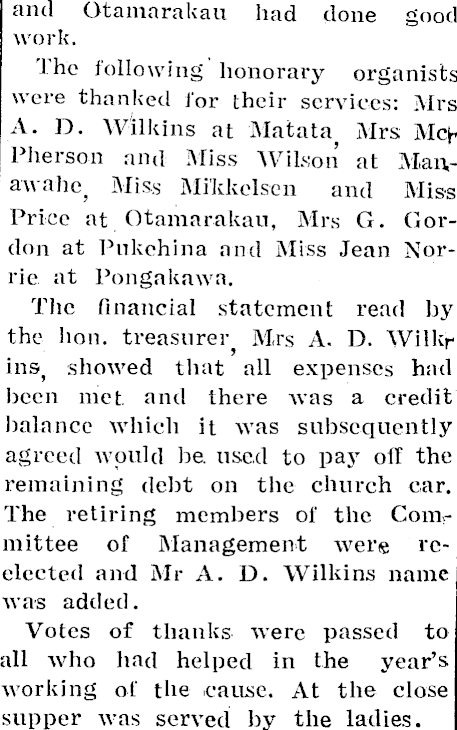 and Otamarakau had done good work.

The following honorary organists were thanked for their services: Mrs A. D. Wilkins at Matata, Mrs McPherson and Miss Wilson at Manawahe, Miss Mikkelsen and Miss Price at Otamarakau, Mrs G. Gordon at Pukehina and Miss Jean Norrie at Pongakawa.

The financial statement read by the hon. treasurer, Mrs A. D. Wilkins, showed that all expenses had been met and there was a credit balance which it was subsequently agreed would be used to pay off the remaining debt on the church car. The retiring members of the Committee of Management were reelected and Mr A. D. Wilkins name was added.

Votes of thanks were passed to all who had helped in the year's working of the cause. At the close supper was served by the ladies.